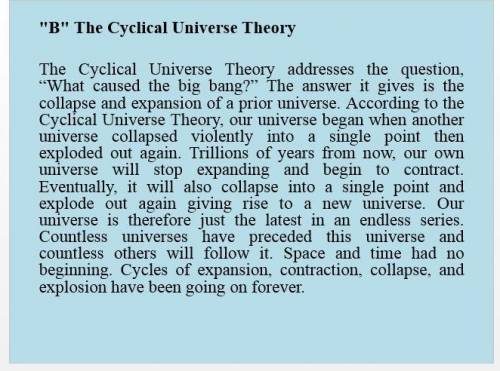 "B" The Cyclical Universe Theory

The Cyclical Universe Theory addresses the question, “What caused the big bang?” The answer it gives is the collapse and expansion of a prior universe. According to the Cyclical Universe Theory, our universe began when another universe collapsed violently into a single point then exploded out again. Trillions of years from now, our own universe will stop expanding and begin to contract. Eventually, it will also collapse into a single point and explode out again giving rise to a new universe. Our universe is therefore just the latest in an endless series. Countless universes have preceded this universe and countless others will follow it. Space and time had no beginning. Cycles of expansion, contraction, collapse, and explosion have been going on forever.